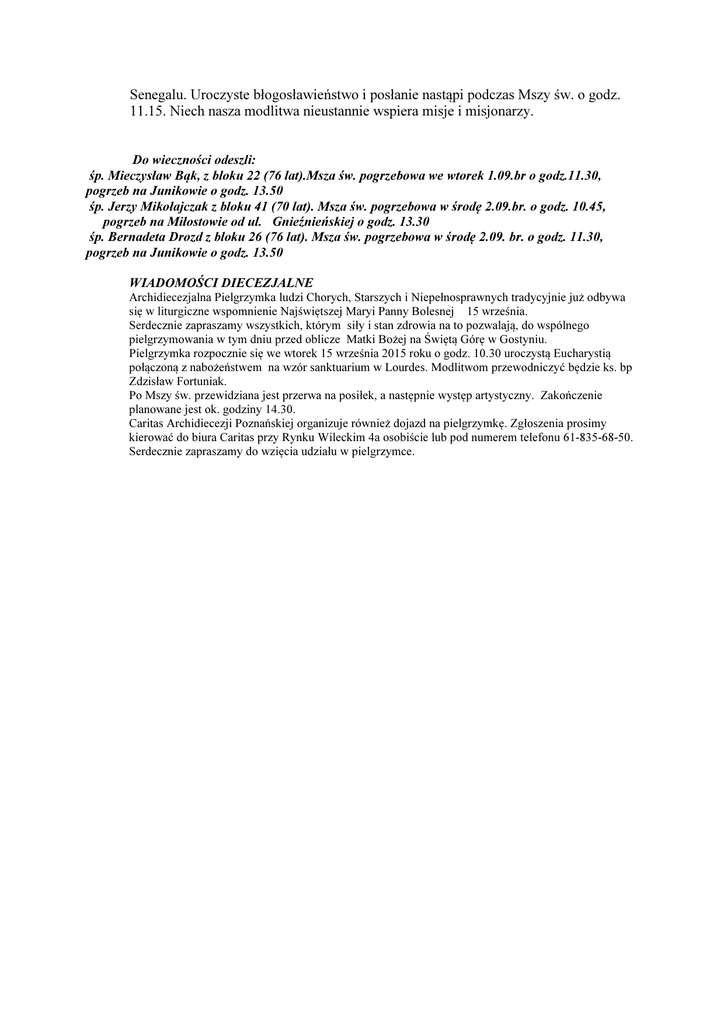 Senegalu. Uroczyste błogosławieństwo i posłanie nastąpi podczas Mszy św. o godz. 11.15. Niech nasza modlitwa nieustannie wspiera misje i misjonarzy.

Do wieczności odeszli:
śp. Mieczysław Bąk, z bloku 22 (76 lat).Msza św. pogrzebowa we wtorek 1.09.br o godz.11.30, pogrzeb na Junikowie o godz. 13.50
śp. Jerzy Mikołajczak z bloku 41 (70 lat). Msza św. pogrzebowa w środę 2.09.br. o godz. 10.45, pogrzeb na Miłostowie od ul. Gnieźnieńskiej o godz. 13.30
śp. Bernadeta Drozd z bloku 26 (76 lat). Msza św. pogrzebowa w środę 2.09. br. o godz. 11.30, pogrzeb na Junikowie o godz. 13.50

WIADOMOŚCI DIECEZJALNE
Archidiecezjalna Pielgrzymka ludzi Chorych, Starszych i Niepełnosprawnych tradycyjnie już odbywa się w liturgiczne wspomnienie Najświętszej Maryi Panny Bolesnej 15 września.
Serdecznie zapraszamy wszystkich, którym siły i stan zdrowia na to pozwalają, do wspólnego pielgrzymowania w tym dniu przed oblicze Matki Bożej na Świętą Górę w Gostyniu.
Pielgrzymka rozpocznie się we wtorek 15 września 2015 roku o godz. 10.30 uroczystą Eucharystią połączoną z nabożeństwem na wzór sanktuarium w Lourdes. Modlitwom przewodniczyć będzie ks. bp Zdzisław Fortuniak.
Po Mszy św. przewidziana jest przerwa na posiłek, a następnie występ artystyczny. Zakończenie planowane jest ok. godziny 14.30.
Caritas Archidiecezji Poznańskiej organizuje również dojazd na pielgrzymkę. Zgłoszenia prosimy kierować do biura Caritas przy Rynku Wileckim 4a osobiście lub pod numerem telefonu 61-835-68-50.
Serdecznie zapraszamy do wzięcia udziału w pielgrzymce.